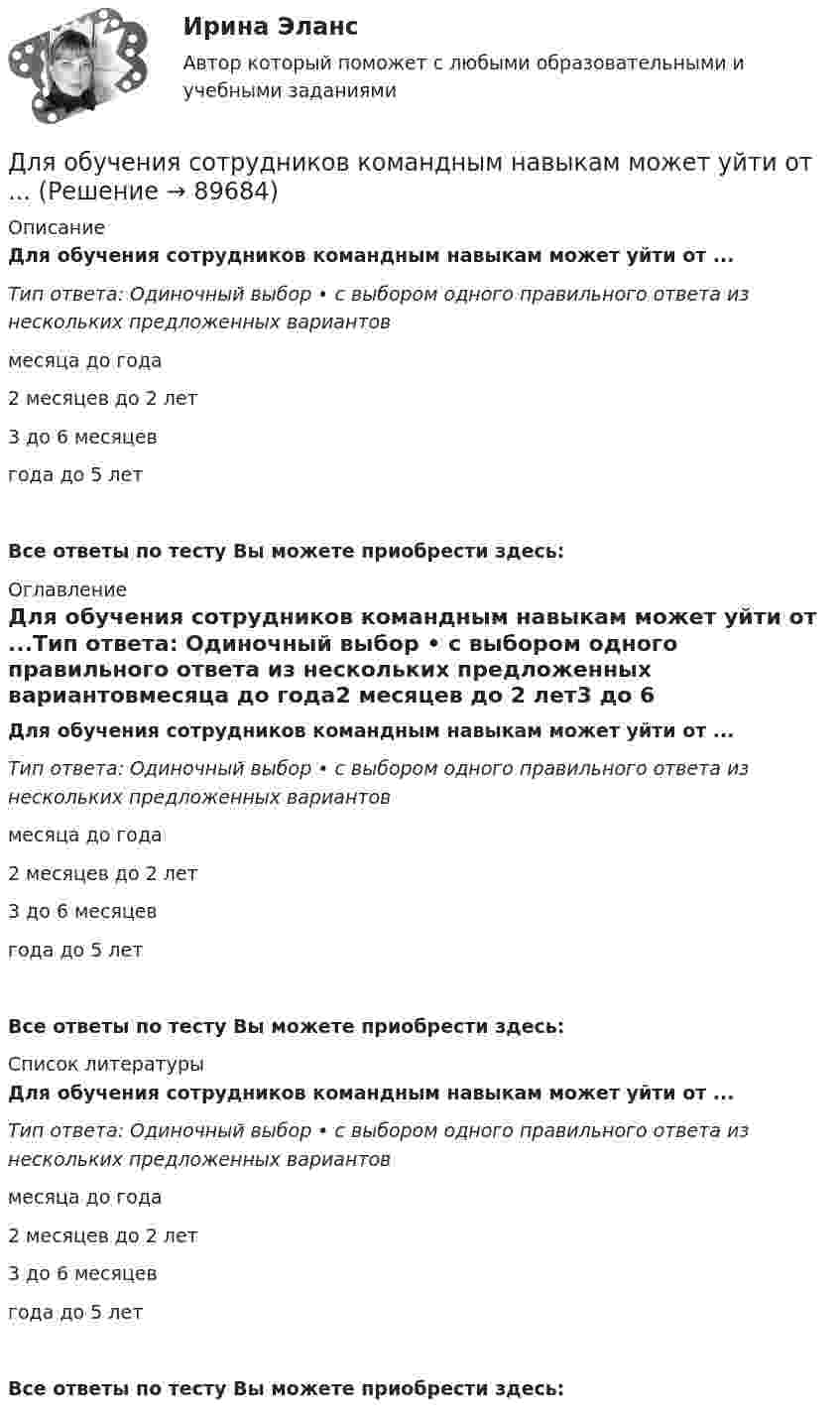 Ирина Эланс

Автор который поможет с любыми образовательными и учебными заданиями

Для обучения сотрудников командным навыкам может уйти от ... (Решение → 89684)

Описание

Для обучения сотрудников командным навыкам может уйти от ...

Тип ответа: Одиночный выбор • с выбором одного правильного ответа из нескольких предложенных вариантов

месяца до года

2 месяцев до 2 лет

3 до 6 месяцев

года до 5 лет

Все ответы по тесту Вы можете приобрести здесь:

Оглавление

Для обучения сотрудников командным навыкам может уйти от ...Тип ответа: Одиночный выбор • с выбором одного правильного ответа из нескольких предложенных вариантовмесяца до года2 месяцев до 2 лет3 до 6

Для обучения сотрудников командным навыкам может уйти от ...

Тип ответа: Одиночный выбор • с выбором одного правильного ответа из нескольких предложенных вариантов

месяца до года

2 месяцев до 2 лет

3 до 6 месяцев

года до 5 лет

Все ответы по тесту Вы можете приобрести здесь:

Список литературы

Для обучения сотрудников командным навыкам может уйти от ...

Тип ответа: Одиночный выбор • с выбором одного правильного ответа из нескольких предложенных вариантов

месяца до года

2 месяцев до 2 лет

3 до 6 месяцев

года до 5 лет

Все ответы по тесту Вы можете приобрести здесь: